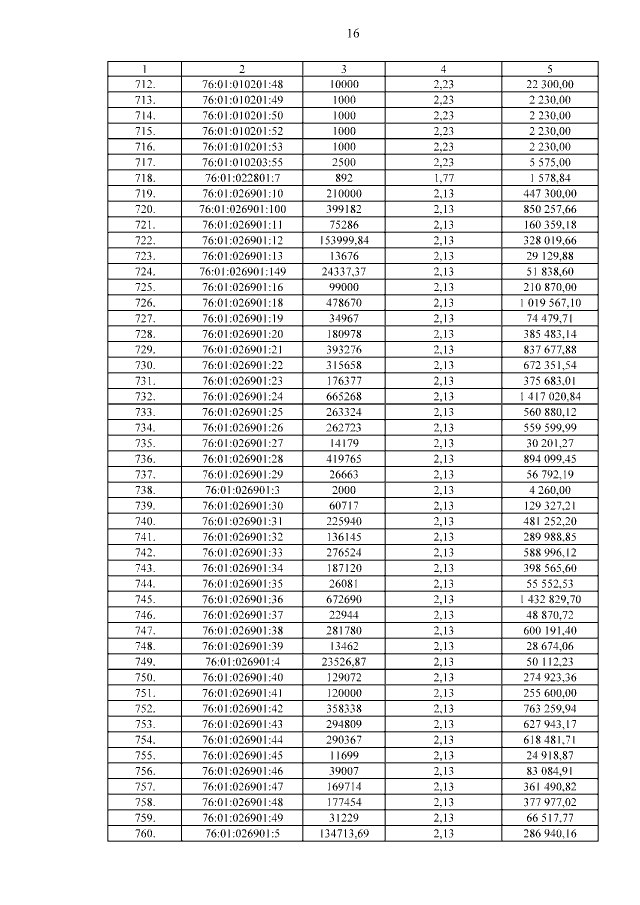 16

| 1 | 2 | 3 | 4 | 5 |
|---|---|---|---|---|
| 712. | 76:01:010201:48 | 10000 | 2,23 | 22 300,00 |
| 713. | 76:01:010201:49 | 1000 | 2,23 | 2 230,00 |
| 714. | 76:01:010201:50 | 1000 | 2,23 | 2 230,00 |
| 715. | 76:01:010201:52 | 1000 | 2,23 | 2 230,00 |
| 716. | 76:01:010201:53 | 1000 | 2,23 | 2 230,00 |
| 717. | 76:01:010203:55 | 2500 | 2,23 | 5 575,00 |
| 718. | 76:01:022801:7 | 892 | 1,77 | 1 578,84 |
| 719. | 76:01:026901:10 | 210000 | 2,13 | 447 300,00 |
| 720. | 76:01:026901:100 | 399182 | 2,13 | 850 257,66 |
| 721. | 76:01:026901:11 | 75286 | 2,13 | 160 359,18 |
| 722. | 76:01:026901:12 | 153999,84 | 2,13 | 328 019,66 |
| 723. | 76:01:026901:13 | 13676 | 2,13 | 29 129,88 |
| 724. | 76:01:026901:149 | 24337,37 | 2,13 | 51 838,60 |
| 725. | 76:01:026901:16 | 99000 | 2,13 | 210 870,00 |
| 726. | 76:01:026901:18 | 478670 | 2,13 | 1 019 567,10 |
| 727. | 76:01:026901:19 | 34967 | 2,13 | 74 479,71 |
| 728. | 76:01:026901:20 | 180978 | 2,13 | 385 483,14 |
| 729. | 76:01:026901:21 | 393276 | 2,13 | 837 677,88 |
| 730. | 76:01:026901:22 | 315658 | 2,13 | 672 351,54 |
| 731. | 76:01:026901:23 | 176377 | 2,13 | 375 683,01 |
| 732. | 76:01:026901:24 | 665268 | 2,13 | 1 417 020,84 |
| 733. | 76:01:026901:25 | 263324 | 2,13 | 560 880,12 |
| 734. | 76:01:026901:26 | 262723 | 2,13 | 559 599,99 |
| 735. | 76:01:026901:27 | 14179 | 2,13 | 30 201,27 |
| 736. | 76:01:026901:28 | 419765 | 2,13 | 894 099,45 |
| 737. | 76:01:026901:29 | 26663 | 2,13 | 56 792,19 |
| 738. | 76:01:026901:3 | 2000 | 2,13 | 4 260,00 |
| 739. | 76:01:026901:30 | 60717 | 2,13 | 129 327,21 |
| 740. | 76:01:026901:31 | 225940 | 2,13 | 481 252,20 |
| 741. | 76:01:026901:32 | 136145 | 2,13 | 289 988,85 |
| 742. | 76:01:026901:33 | 276524 | 2,13 | 588 996,12 |
| 743. | 76:01:026901:34 | 187120 | 2,13 | 398 565,60 |
| 744. | 76:01:026901:35 | 26081 | 2,13 | 55 552,53 |
| 745. | 76:01:026901:36 | 672690 | 2,13 | 1 432 829,70 |
| 746. | 76:01:026901:37 | 22944 | 2,13 | 48 870,72 |
| 747. | 76:01:026901:38 | 281780 | 2,13 | 600 191,40 |
| 748. | 76:01:026901:39 | 13462 | 2,13 | 28 674,06 |
| 749. | 76:01:026901:4 | 23526,87 | 2,13 | 50 112,23 |
| 750. | 76:01:026901:40 | 129072 | 2,13 | 274 923,36 |
| 751. | 76:01:026901:41 | 120000 | 2,13 | 255 600,00 |
| 752. | 76:01:026901:42 | 358338 | 2,13 | 763 259,94 |
| 753. | 76:01:026901:43 | 294809 | 2,13 | 627 943,17 |
| 754. | 76:01:026901:44 | 290367 | 2,13 | 618 481,71 |
| 755. | 76:01:026901:45 | 11699 | 2,13 | 24 918,87 |
| 756. | 76:01:026901:46 | 39007 | 2,13 | 83 084,91 |
| 757. | 76:01:026901:47 | 169714 | 2,13 | 361 490,82 |
| 758. | 76:01:026901:48 | 177454 | 2,13 | 377 977,02 |
| 759. | 76:01:026901:49 | 31229 | 2,13 | 66 517,77 |
| 760. | 76:01:026901:5 | 134713,69 | 2,13 | 286 940,16 |